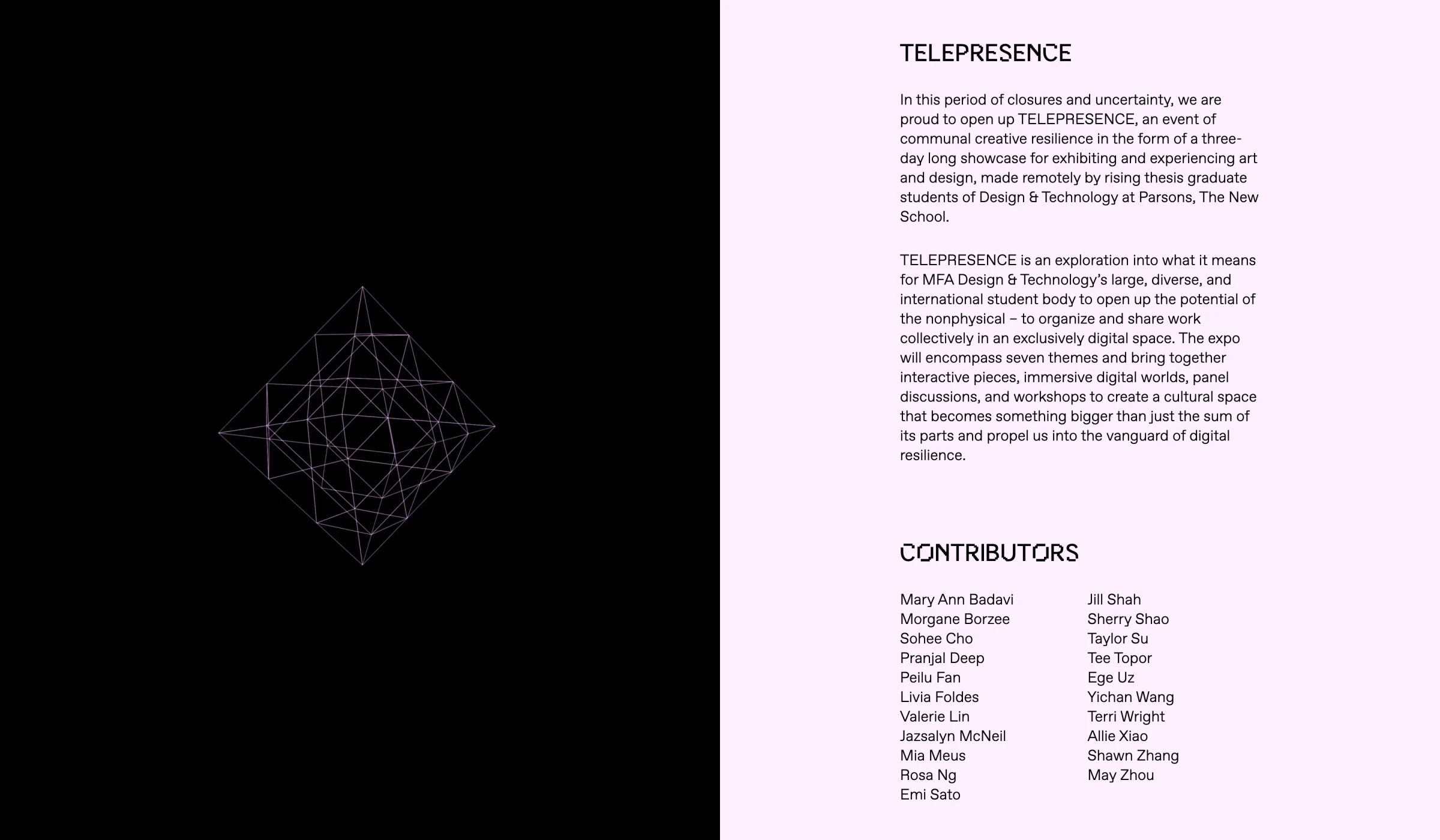 TELEPRESENCE

In this period of closures and uncertainty, we are proud to open up TELEPRESENCE, an event of communal creative resilience in the form of a three-day long showcase for exhibiting and experiencing art and design, made remotely by rising thesis graduate students of Design & Technology at Parsons, The New School.

TELEPRESENCE is an exploration into what it means for MFA Design & Technology's large, diverse, and international student body to open up the potential of the nonphysical – to organize and share work collectively in an exclusively digital space. The expo will encompass seven themes and bring together interactive pieces, immersive digital worlds, panel discussions, and workshops to create a cultural space that becomes something bigger than just the sum of its parts and propel us into the vanguard of digital resilience.

CONTRIBUTORS

Mary Ann Badavi
Morgane Borzee
Sohee Cho
Pranjal Deep
Peilu Fan
Livia Foldes
Valerie Lin
Jazsalyn McNeil
Mia Meus
Rosa Ng
Emi Sato

Jill Shah
Sherry Shao
Taylor Su
Tee Topor
Ege Uz
Yichan Wang
Terri Wright
Allie Xiao
Shawn Zhang
May Zhou